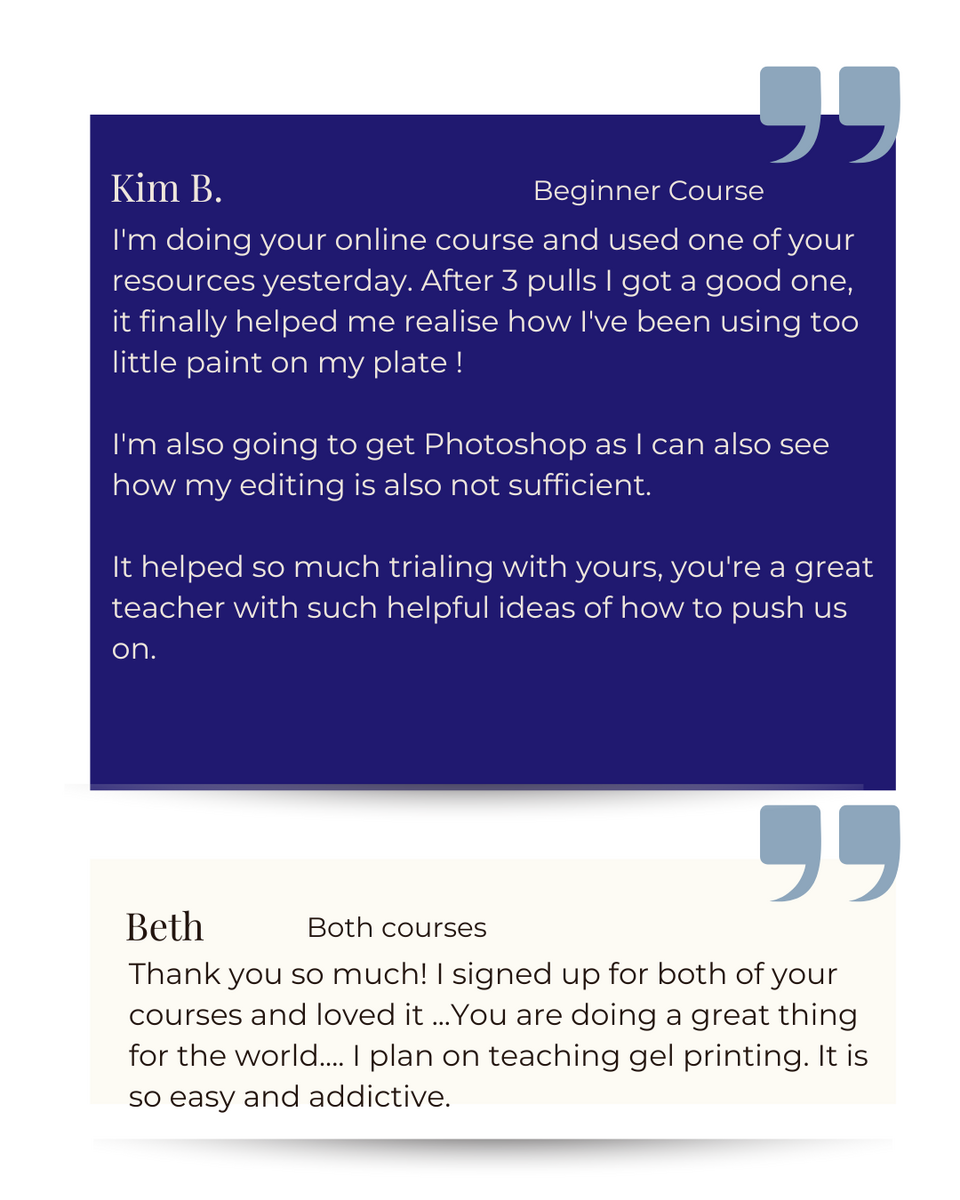 Kim B.

Beginner Course

I'm doing your online course and used one of your resources yesterday. After 3 pulls I got a good one, it finally helped me realise how I've been using too little paint on my plate !

I'm also going to get Photoshop as I can also see how my editing is also not sufficient.

It helped so much trialing with yours, you're a great teacher with such helpful ideas of how to push us on.

Beth

Both courses

Thank you so much! I signed up for both of your courses and loved it ...You are doing a great thing for the world.... I plan on teaching gel printing. It is so easy and addictive.